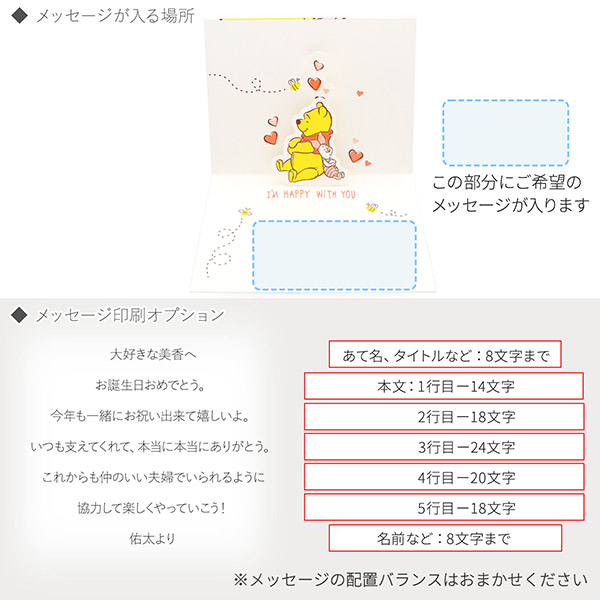 ◆ メッセージが入る場所

I'M HAPPY WITH YOU

この部分にご希望のメッセージが入ります

◆ メッセージ印刷オプション

大好きな美香へ
お誕生日おめでとう。
今年も一緒にお祝い出来て嬉しいよ。
いつも支えてくれて、本当に本当にありがとう。
これからも仲のいい夫婦でいられるように
協力して楽しくやっていこう!
佑太より

あて名、タイトルなど:8文字まで
本文:1行目ー14文字
2行目ー18文字
3行目ー24文字
4行目ー20文字
5行目ー18文字
名前など:8文字まで

※メッセージの配置バランスはおまかせください